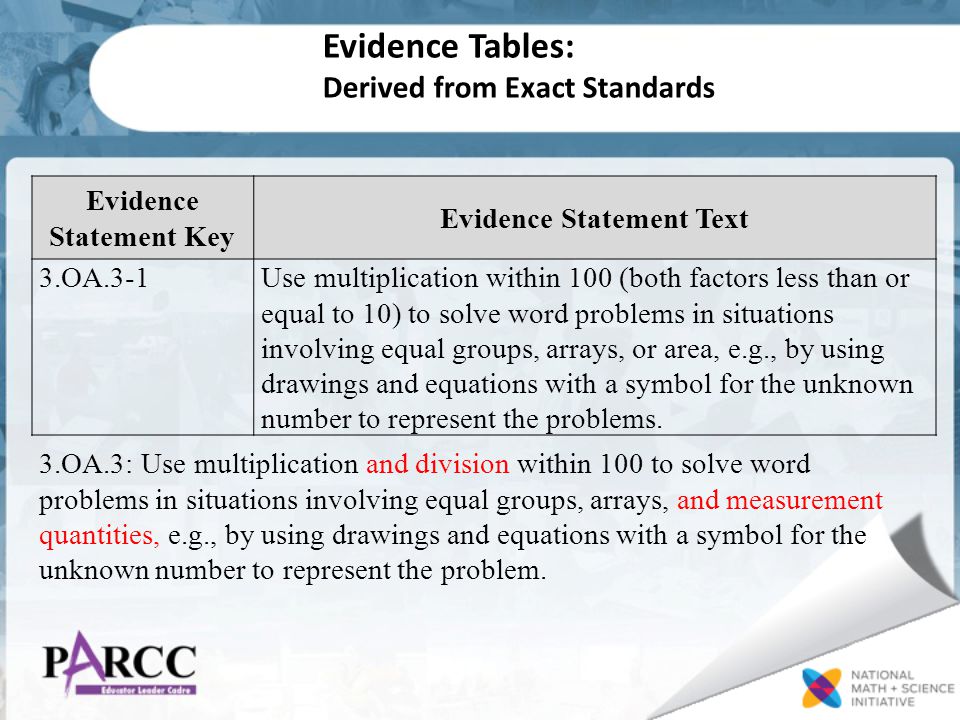 Evidence Tables:
Derived from Exact Standards

| Evidence Statement Key | Evidence Statement Text |
|---|---|
| 3.OA.3-1 | Use multiplication within 100 (both factors less than or equal to 10) to solve word problems in situations involving equal groups, arrays, or area, e.g., by using drawings and equations with a symbol for the unknown number to represent the problems. |

3.OA.3: Use multiplication and division within 100 to solve word problems in situations involving equal groups, arrays, and measurement quantities, e.g., by using drawings and equations with a symbol for the unknown number to represent the problem.

PARCC
Educator Leader Cadre

NATIONAL MATH + SCIENCE INITIATIVE